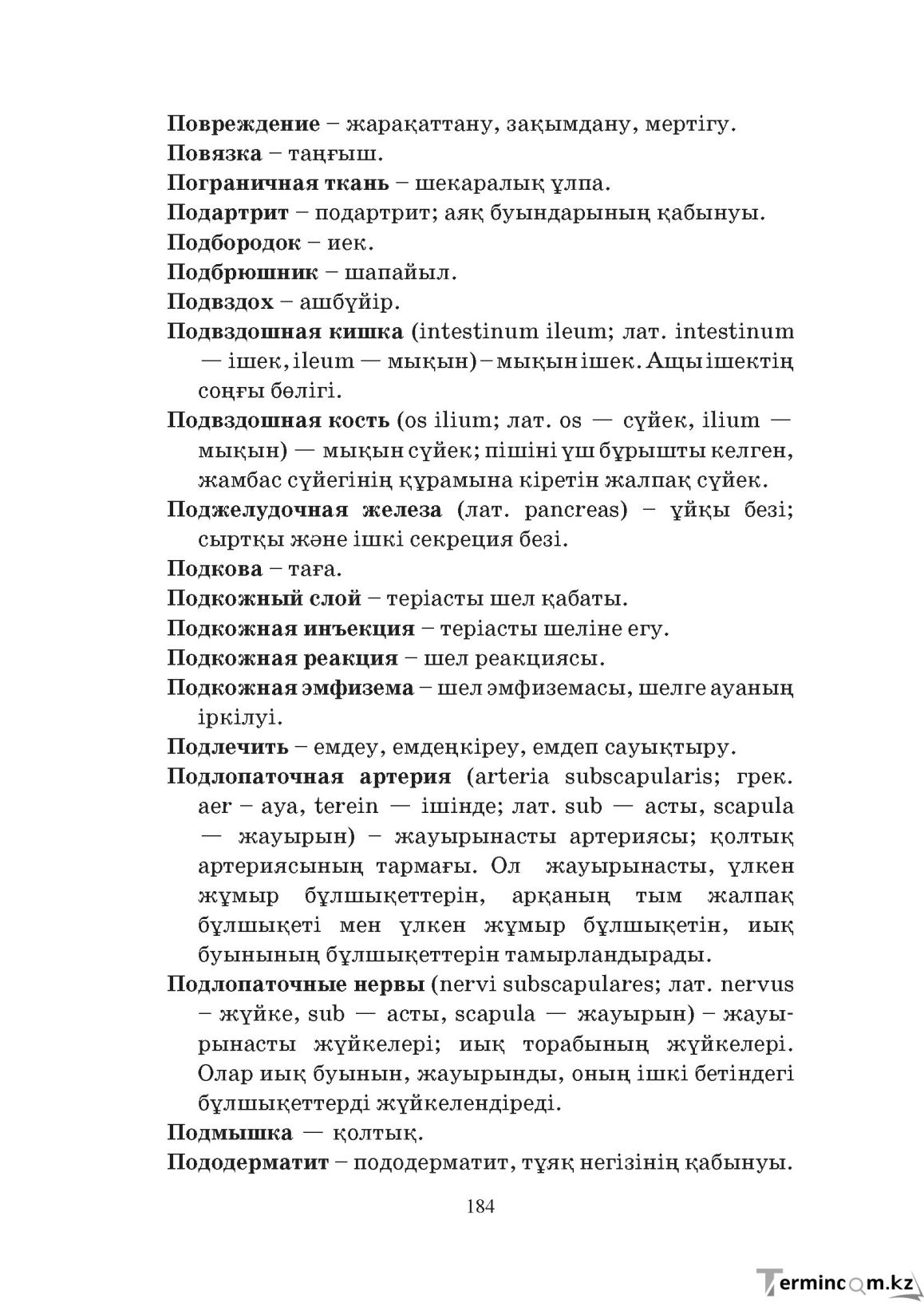 Повреждение – жарақаттану, зақымдану, мертігу.

Повязка – таңғыш.

Пограничная ткань – шекаралық ұлпа.

Подартрит – подартрит; аяқ буындарының қабынуы.

Подбородок – иек.

Подбрюшник – шапайыл.

Подвздох – ашбүйір.

Подвздошная кишка (intestinum ileum; лат. intestinum — ішек, ileum — мықын) – мықын ішек. Ащы ішектің соңғы бөлігі.

Подвздошная кость (os ilium; лат. os — сүйек, ilium — мықын) — мықын сүйек; пішіні үш бұрышты келген, жамбас сүйегінің құрамына кіретін жалпақ сүйек.

Поджелудочная железа (лат. pancreas) – ұйқы безі; сыртқы және ішкі секреция безі.

Подкова – таға.

Подкожный слой – теріасты шел қабаты.

Подкожная инъекция – теріасты шеліне егу.

Подкожная реакция – шел реакциясы.

Подкожная эмфизема – шел эмфиземасы, шелге ауаның іркілуі.

Подлечить – емдеу, емдеңкіреу, емдеп сауықтыру.

Подлопаточная артерия (arteria subscapularis; грек. aer – ауа, terein — ішінде; лат. sub — асты, scapula — жауырын) – жауырынасты артериясы; қолтық артериясының тармағы. Ол жауырынасты, үлкен жұмыр бұлшықеттерін, арқаның тым жалпақ бұлшықеті мен үлкен жұмыр бұлшықетін, иық буынының бұлшықеттерін тамырландырады.

Подлопаточные нервы (nervi subscapulares; лат. nervus – жүйке, sub — асты, scapula — жауырын) – жауырынасты жүйкелері; иық торабының жүйкелері. Олар иық буынын, жауырынды, оның ішкі бетіндегі бұлшықеттерді жүйкелендіреді.

Подмышка — қолтық.

Пододерматит – пододерматит, тұяқ негізінің қабынуы.

184

Termincom.kz